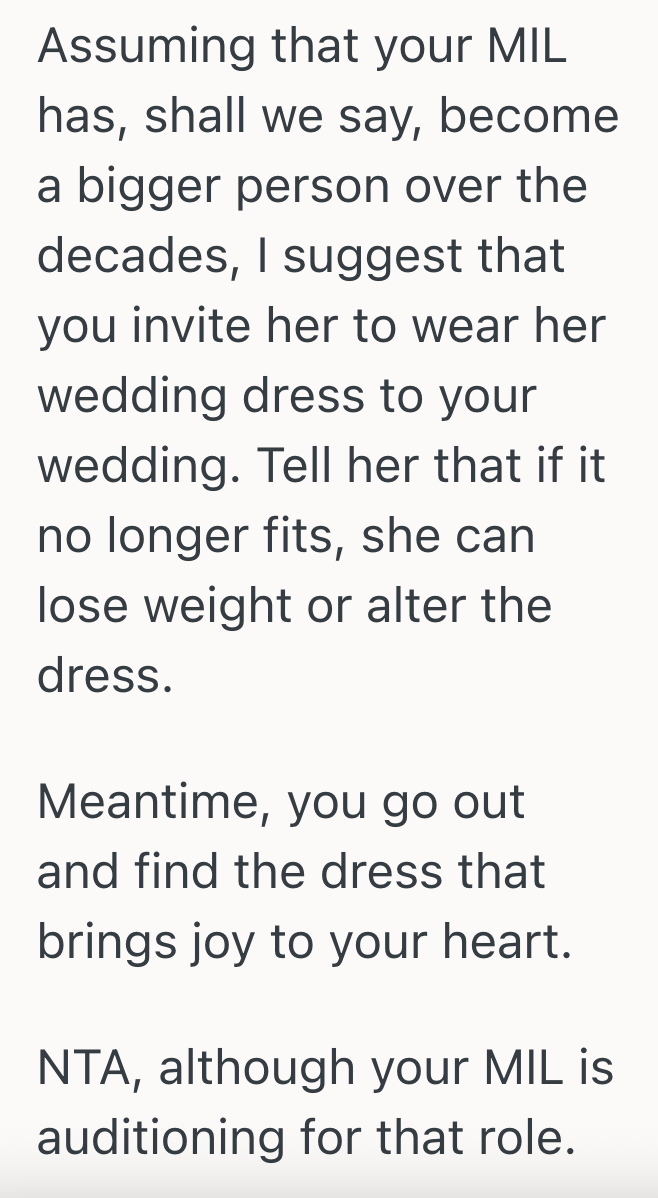 Assuming that your MIL has, shall we say, become a bigger person over the decades, I suggest that you invite her to wear her wedding dress to your wedding. Tell her that if it no longer fits, she can lose weight or alter the dress.

Meantime, you go out and find the dress that brings joy to your heart.

NTA, although your MIL is auditioning for that role.